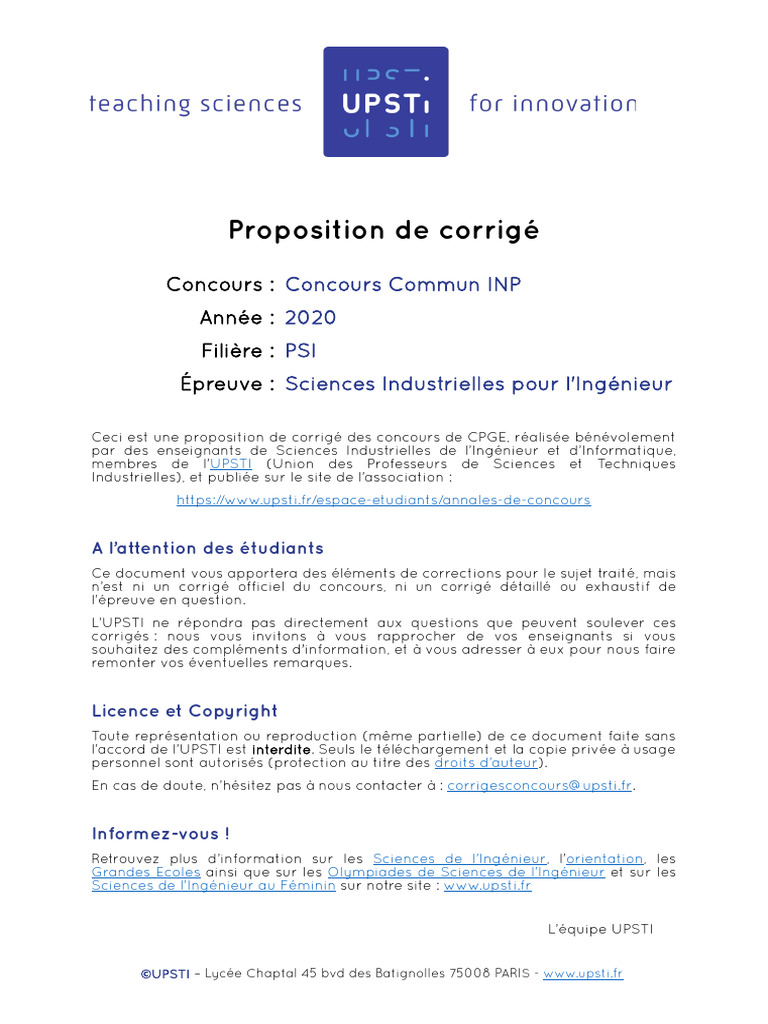 teaching sciences UPSTI for innovation

Proposition de corrigé

Concours : Concours Commun INP
Année : 2020
Filière : PSI
Épreuve : Sciences Industrielles pour l'Ingénieur

Ceci est une proposition de corrigé des concours de CPGE, réalisée bénévolement par des enseignants de Sciences Industrielles de l'Ingénieur et d'Informatique, membres de l'UPSTI (Union des Professeurs de Sciences et Techniques Industrielles), et publiée sur le site de l'association :

https://www.upsti.fr/espace-etudiants/annales-de-concours

A l'attention des étudiants

Ce document vous apportera des éléments de corrections pour le sujet traité, mais n'est ni un corrigé officiel du concours, ni un corrigé détaillé ou exhaustif de l'épreuve en question.

L'UPSTI ne répondra pas directement aux questions que peuvent soulever ces corrigés : nous vous invitons à vous rapprocher de vos enseignants si vous souhaitez des compléments d'information, et à vous adresser à eux pour nous faire remonter vos éventuelles remarques.

Licence et Copyright

Toute représentation ou reproduction (même partielle) de ce document faite sans l'accord de l'UPSTI est interdite. Seuls le téléchargement et la copie privée à usage personnel sont autorisés (protection au titre des droits d'auteur).

En cas de doute, n'hésitez pas à nous contacter à : corrigesconcours@upsti.fr.

Informez-vous !

Retrouvez plus d'information sur les Sciences de l'Ingénieur, l'orientation, les Grandes Ecoles ainsi que sur les Olympiades de Sciences de l'Ingénieur et sur les Sciences de l'Ingénieur au Féminin sur notre site : www.upsti.fr

L'équipe UPSTI

©UPSTI – Lycée Chaptal 45 bvd des Batignolles 75008 PARIS - www.upsti.fr